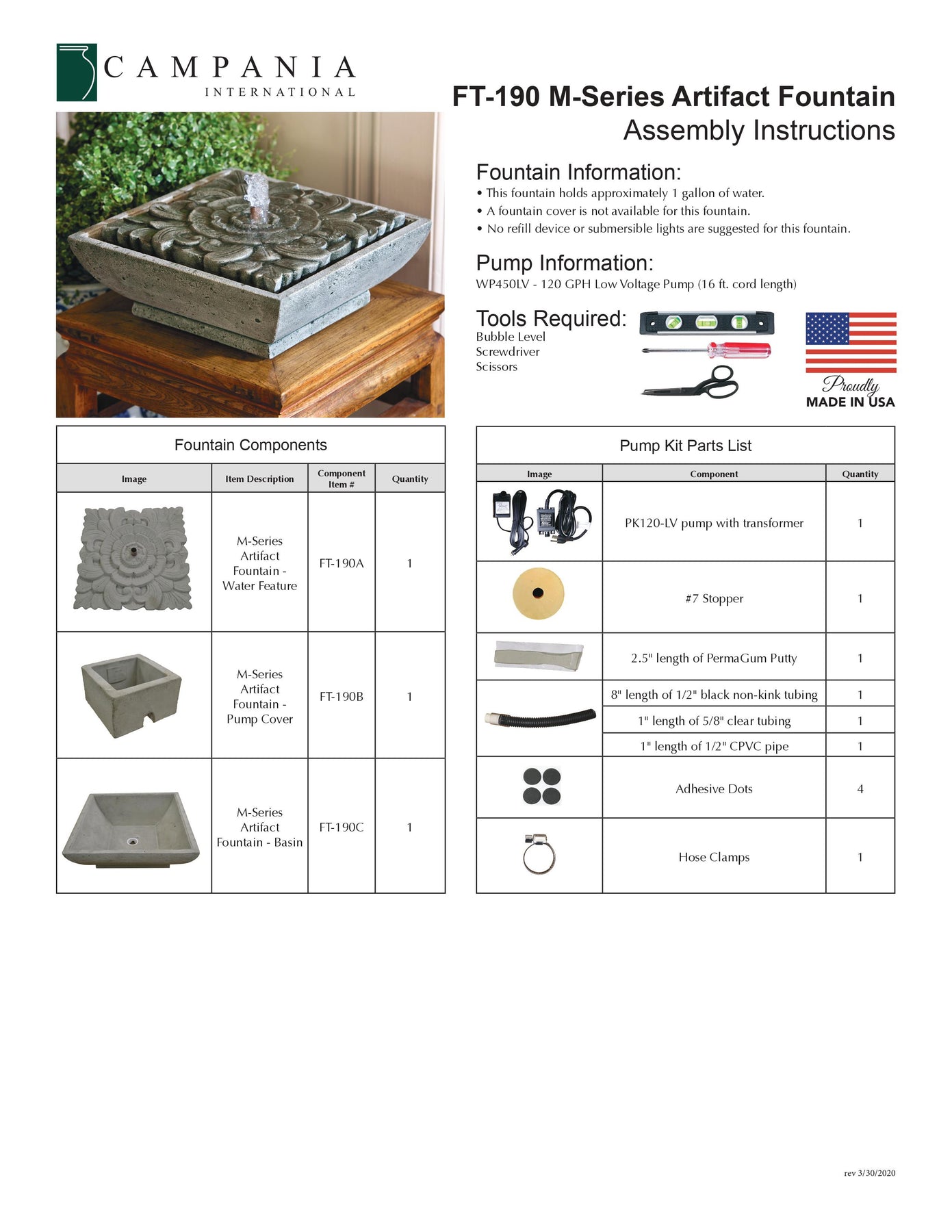 CAMPANIA
INTERNATIONAL

FT-190 M-Series Artifact Fountain
Assembly Instructions

Fountain Information:
• This fountain holds approximately 1 gallon of water.
• A fountain cover is not available for this fountain.
• No refill device or submersible lights are suggested for this fountain.

Pump Information:
WP450LV - 120 GPH Low Voltage Pump (16 ft. cord length)

Tools Required:
Bubble Level
Screwdriver
Scissors

Proudly
MADE IN USA

Fountain Components

| Image | Item Description | Component Item # | Quantity |
|---|---|---|---|
| | M-Series Artifact Fountain - Water Feature | FT-190A | 1 |
| | M-Series Artifact Fountain - Pump Cover | FT-190B | 1 |
| | M-Series Artifact Fountain - Basin | FT-190C | 1 |

Pump Kit Parts List

| Image | Component | Quantity |
|---|---|---|
| | PK120-LV pump with transformer | 1 |
| | #7 Stopper | 1 |
| | 2.5" length of PermaGum Putty | 1 |
| | 8" length of 1/2" black non-kink tubing | 1 |
| | 1" length of 5/8" clear tubing | 1 |
| | 1" length of 1/2" CPVC pipe | 1 |
| | Adhesive Dots | 4 |
| | Hose Clamps | 1 |

rev 3/30/2020